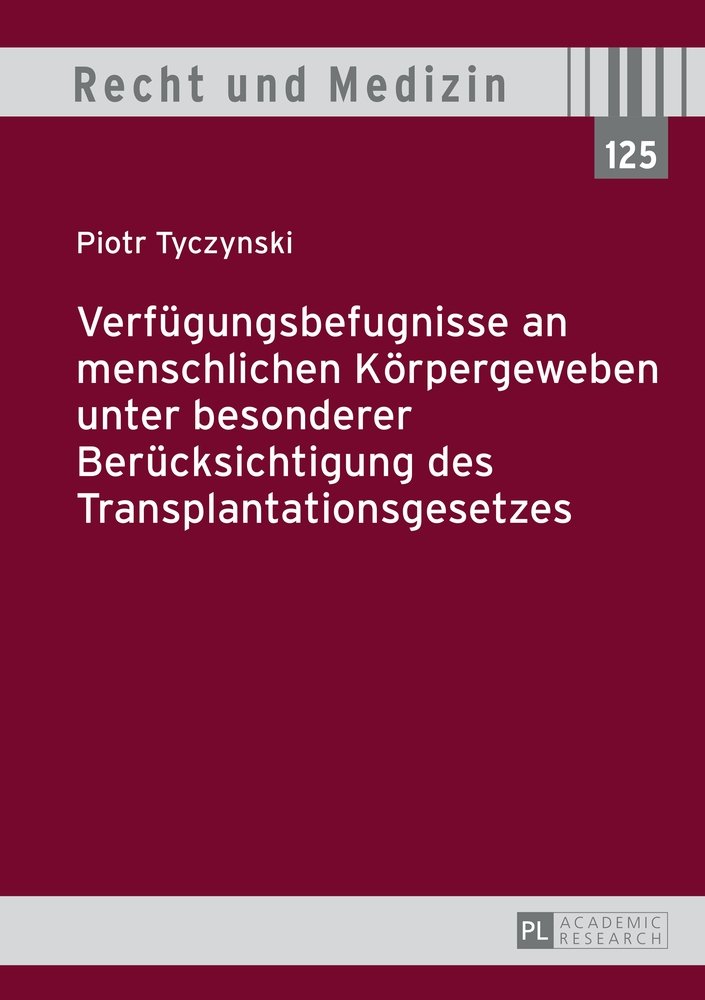 Recht und Medizin

125

Piotr Tyczynski

Verfügungsbefugnisse an menschlichen Körpergeweben unter besonderer Berücksichtigung des Transplantationsgesetzes

PL ACADEMIC RESEARCH